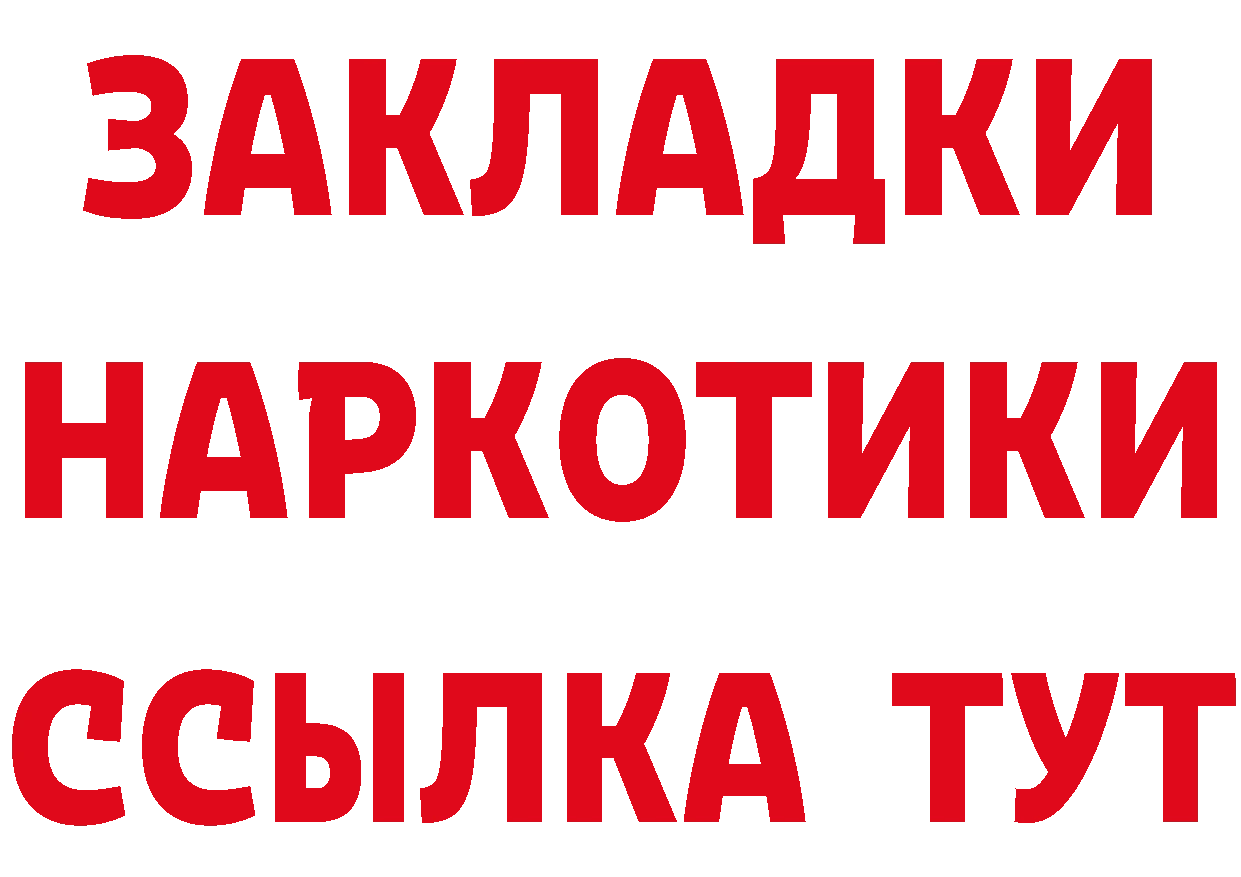 ЗАКЛАДКИ
НАРКОТИКИ
ССЫЛКА ТУТ